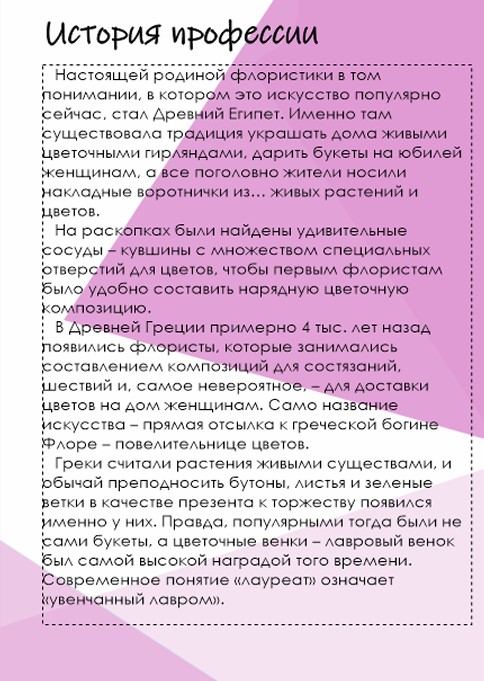 История профессии

Настоящей родиной флористики в том понимании, в котором это искусство популярно сейчас, стал Древний Египет. Именно там существовала традиция украшать дома живыми цветочными гирляндами, дарить букеты на юбилей женщинам, а все поголовно жители носили накладные воротнички из… живых растений и цветов.

На раскопках были найдены удивительные сосуды – кувшины с множеством специальных отверстий для цветов, чтобы первым флористам было удобно составить нарядную цветочную композицию.

В Древней Греции примерно 4 тыс. лет назад появились флористы, которые занимались составлением композиций для состязаний, шествий и, самое невероятное, – для доставки цветов на дом женщинам. Само название искусства – прямая отсылка к греческой богине Флоре – повелительнице цветов.

Греки считали растения живыми существами, и обычай преподносить бутоны, листья и зеленые ветки в качестве презента к торжеству появился именно у них. Правда, популярными тогда были не сами букеты, а цветочные венки – лавровый венок был самой высокой наградой того времени. Современное понятие «лауреат» означает «увенчанный лавром».